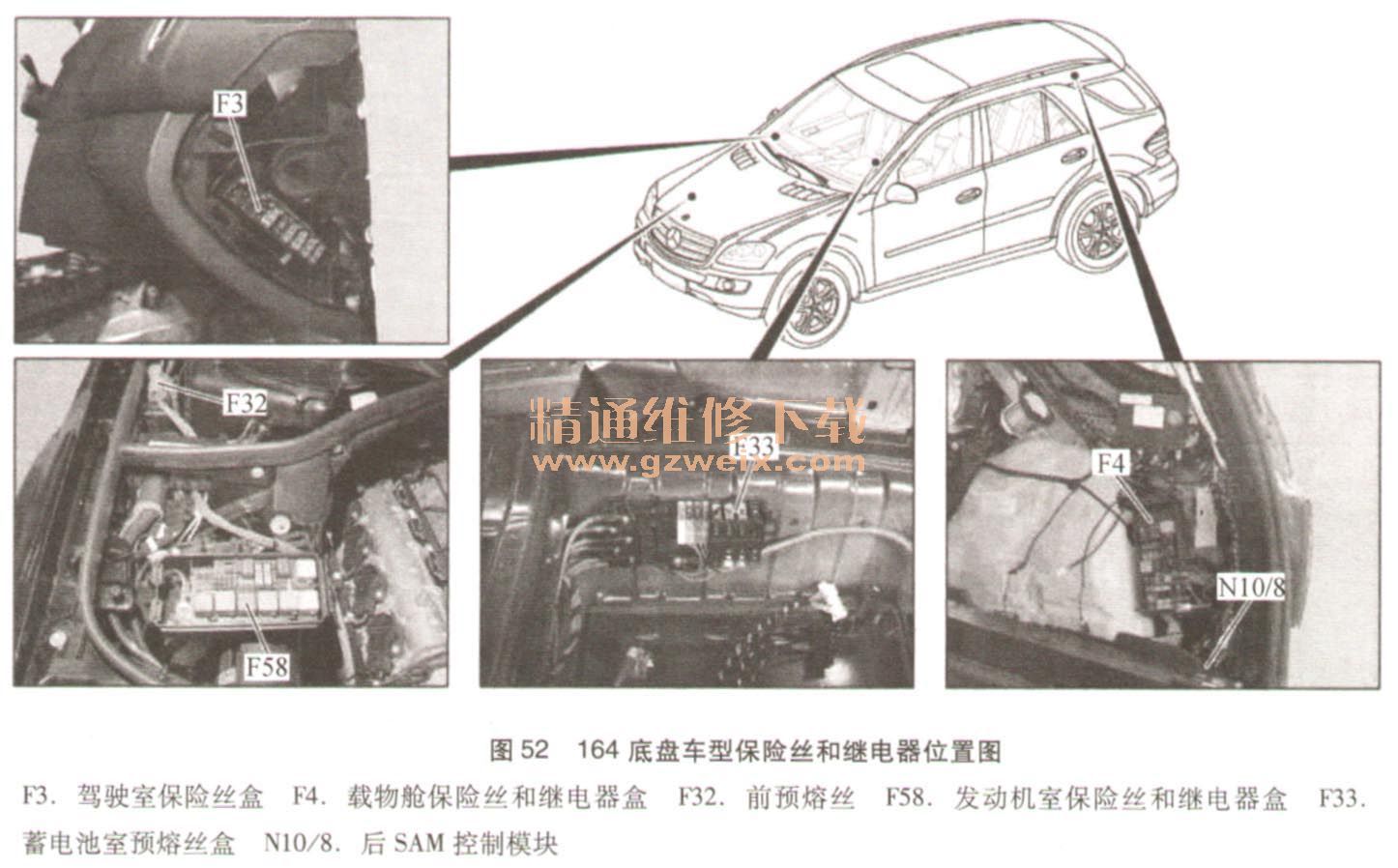 F3

F32

F58

精通维修下载
www.gzweix.com
F33

F4

N10/8

图 52 164 底盘车型保险丝和继电器位置图

F3. 驾驶室保险丝盒 F4. 载物舱保险丝和继电器盒 F32. 前预熔丝 F58. 发动机室保险丝和继电器盒 F33. 蓄电池室预熔丝盒 N10/8. 后 SAM 控制模块